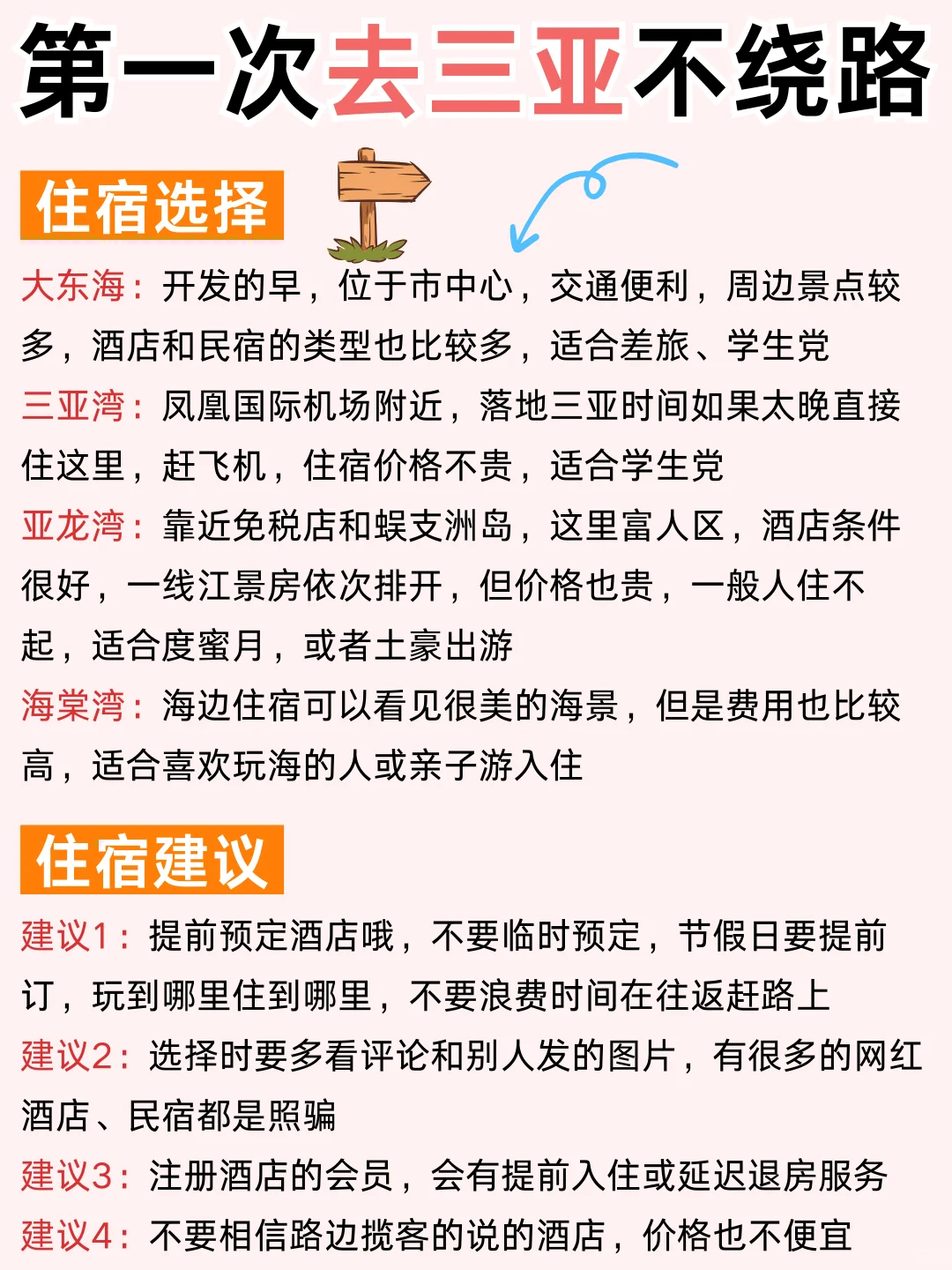 第一次去三亚不绕路

住宿选择

大东海：开发的早，位于市中心，交通便利，周边景点较多，酒店和民宿的类型也比较多，适合差旅、学生党

三亚湾：凤凰国际机场附近，落地三亚时间如果太晚直接住这里，赶飞机，住宿价格不贵，适合学生党

亚龙湾：靠近免税店和蜈支洲岛，这里富人区，酒店条件很好，一线江景房依次排开，但价格也贵，一般人住不起，适合度蜜月，或者土豪出游

海棠湾：海边住宿可以看见很美的海景，但是费用也比较高，适合喜欢玩海的人或亲子游入住

住宿建议

建议1：提前预定酒店哦，不要临时预定，节假日要提前订，玩到哪里住到哪里，不要浪费时间在往返赶路上

建议2：选择时要多看评论和别人发的图片，有很多的网红酒店、民宿都是照骗

建议3：注册酒店的会员，会有提前入住或延迟退房服务

建议4：不要相信路边揽客的说的酒店，价格也不便宜